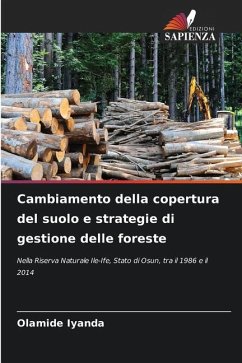 EDIZIONI
SAPIENZA

Cambiamento della copertura del suolo e strategie di gestione delle foreste

Nella Riserva Naturale Ile-Ife, Stato di Osun, tra il 1986 e il 2014

Olamide Iyanda